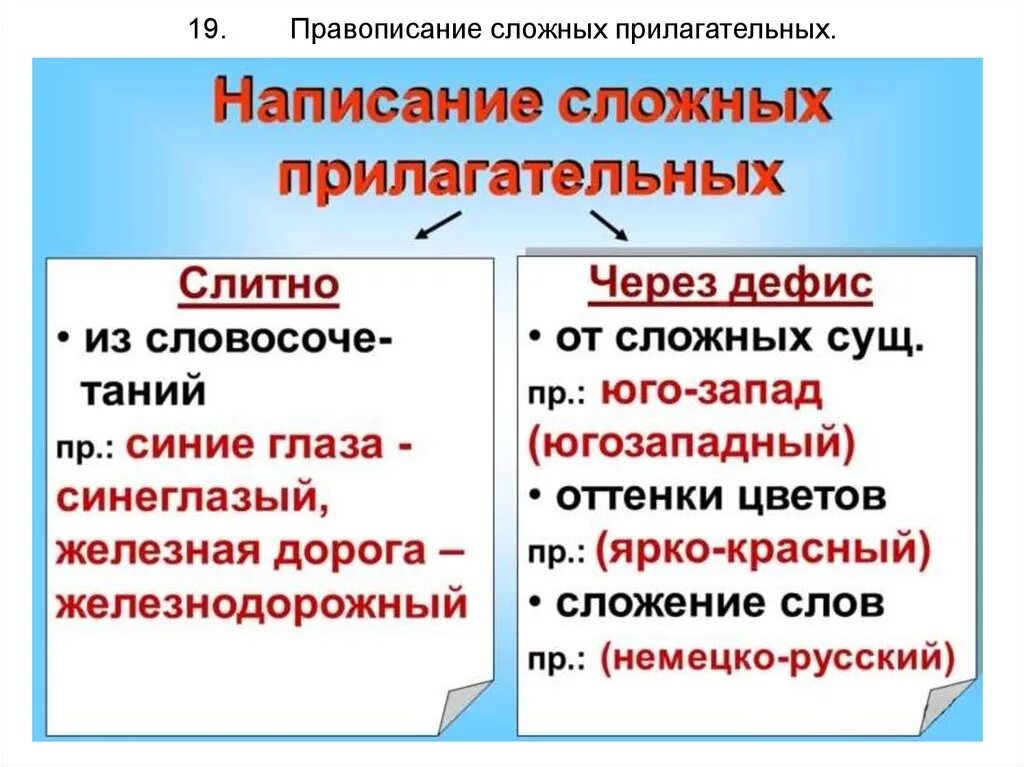 19. Правописание сложных прилагательных.

Написание сложных прилагательных

Слитно

• из словосочетаний

пр.: синие глаза - синеглазый, железная дорога – железнодорожный

Через дефис

• от сложных сущ.

пр.: юго-запад (югозападный)

• оттенки цветов

пр.: (ярко-красный)

• сложение слов

пр.: (немецко-русский)